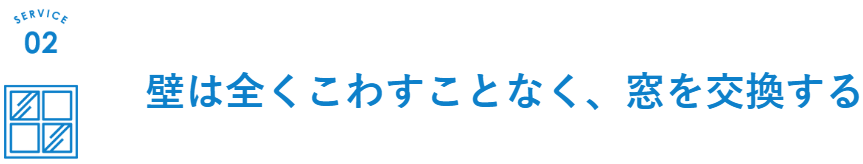 SERVICE
02

壁は全くこわすことなく、窓を交換する